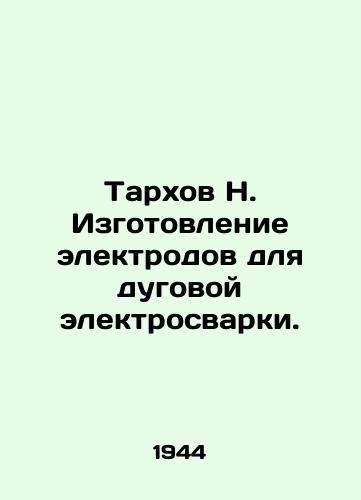 Тархов Н. Изготовление электродов для дуговой электросварки.

1944